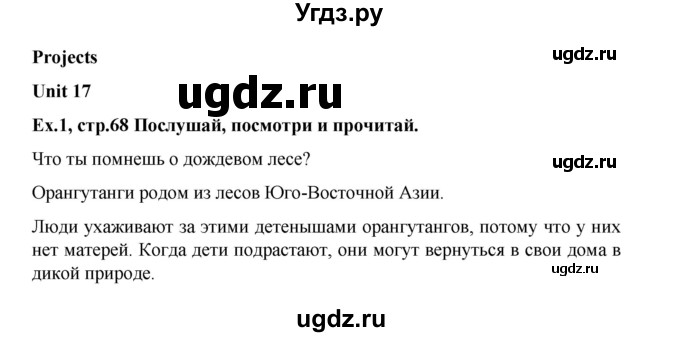 Угдз.ру

Projects

ugdz.ru

Unit 17

ugdz.ru

Ex.1, стр.68 Послушай, посмотри и прочитай.

Что ты помнешь о дождевом лесе?

ugdz.ru

Орангутанги родом из лесов Юго-Восточной Азии.

Люди ухаживают за этими детенышами орангутангов, потому что у них нет матерей. Когда дети подрастают, они могут вернуться в свои дома в дикой природе.

ugdz.ru

ugdz.ru